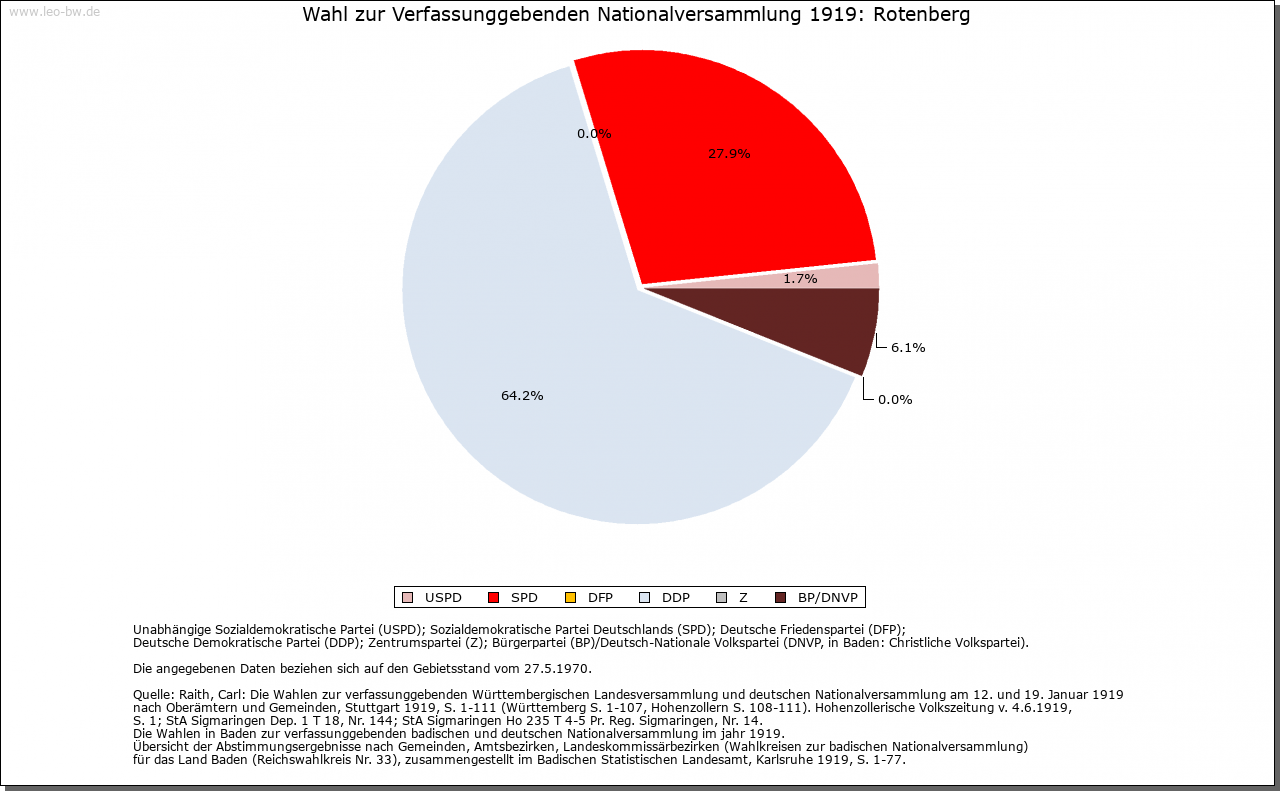 www.leo-bw.de

Wahl zur Verfassunggebenden Nationalversammlung 1919: Rotenberg

0.0%

27.9%

1.7%

6.1%

0.0%

64.2%

USPD SPD DFP DDP Z BP/DNVP

Unabhängige Sozialdemokratische Partei (USPD); Sozialdemokratische Partei Deutschlands (SPD); Deutsche Friedenspartei (DFP); Deutsche Demokratische Partei (DDP); Zentrumspartei (Z); Bürgerpartei (BP)/Deutsch-Nationale Volkspartei (DNVP, in Baden: Christliche Volkspartei).

Die angegebenen Daten beziehen sich auf den Gebietsstand vom 27.5.1970.

Quelle: Raith, Carl: Die Wahlen zur verfassunggebenden Württembergischen Landesversammlung und deutschen Nationalversammlung am 12. und 19. Januar 1919 nach Oberämtern und Gemeinden, Stuttgart 1919, S. 1-111 (Württemberg S. 1-107, Hohenzollern S. 108-111). Hohenzollerische Volkszeitung v. 4.6.1919, S. 1; StA Sigmaringen Dep. 1 T 18, Nr. 144; StA Sigmaringen Ho 235 T 4-5 Pr. Reg. Sigmaringen, Nr. 14.
Die Wahlen in Baden zur verfassunggebenden badischen und deutschen Nationalversammlung im jahr 1919.
Übersicht der Abstimmungsergebnisse nach Gemeinden, Amtsbezirken, Landeskommissärbezirken (Wahlkreisen zur badischen Nationalversammlung) für das Land Baden (Reichswahlkreis Nr. 33), zusammengestellt im Badischen Statistischen Landesamt, Karlsruhe 1919, S. 1-77.